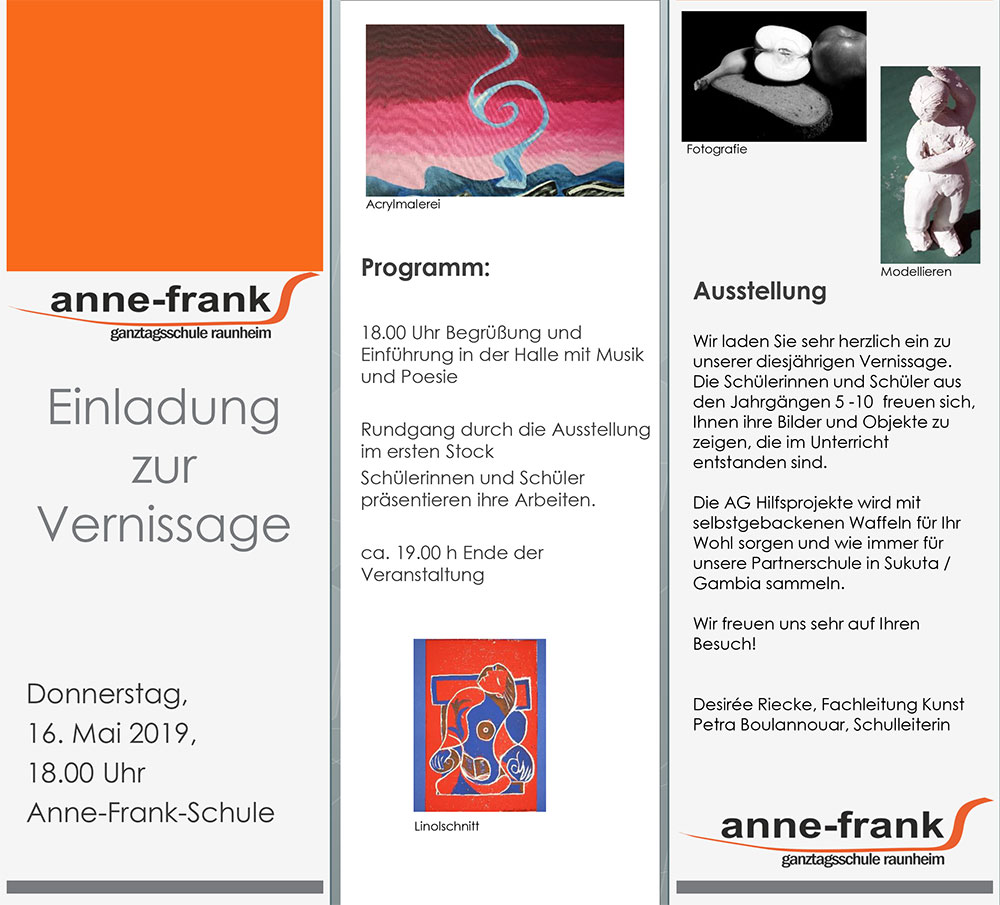 anne-frank
ganztagsschule raunheim

Einladung zur Vernissage

Donnerstag,
16. Mai 2019,
18.00 Uhr
Anne-Frank-Schule

Acrylmalerei

Programm:

18.00 Uhr Begrüßung und Einführung in der Halle mit Musik und Poesie

Rundgang durch die Ausstellung im ersten Stock
Schülerinnen und Schüler präsentieren ihre Arbeiten.

ca. 19.00 h Ende der Veranstaltung

Linolschnitt

Fotografie

Modellieren

Ausstellung

Wir laden Sie sehr herzlich ein zu unserer diesjährigen Vernissage. Die Schülerinnen und Schüler aus den Jahrgängen 5 -10 freuen sich, Ihnen ihre Bilder und Objekte zu zeigen, die im Unterricht entstanden sind.

Die AG Hilfsprojekte wird mit selbstgebackenen Waffeln für Ihr Wohl sorgen und wie immer für unsere Partnerschule in Sukuta / Gambia sammeln.

Wir freuen uns sehr auf Ihren Besuch!

Desirée Riecke, Fachleitung Kunst
Petra Boulannouar, Schulleiterin

anne-frank
ganztagsschule raunheim